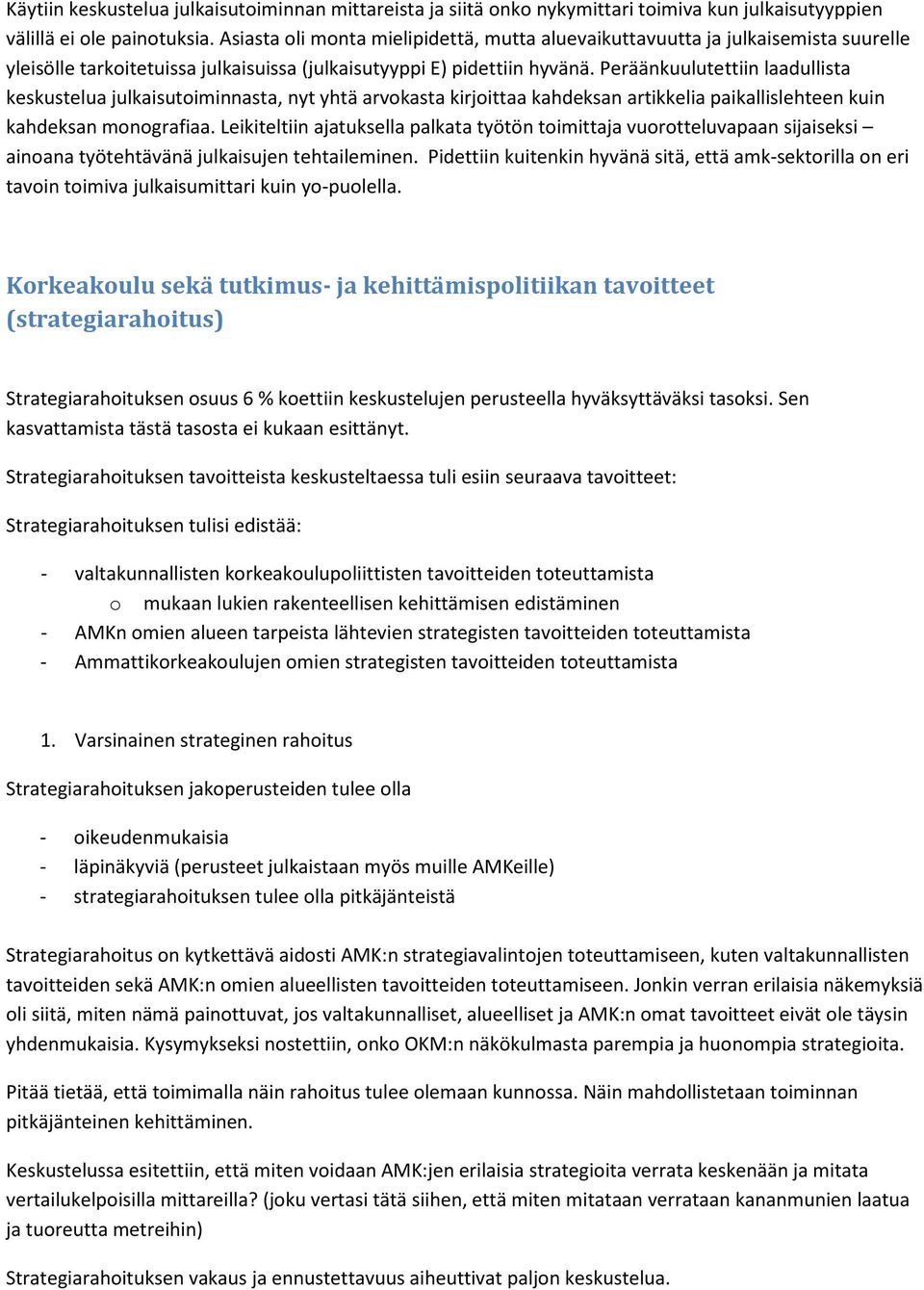 Käytiin keskustelua julkaisutoiminnan mittareista ja siitä onko nykymittari toimiva kun julkaisutyyppien välillä ei ole painotuksia. Asiasta oli monta mielipidettä, mutta aluevaikuttavuutta ja julkaisemista suurelle yleisölle tarkoitetuissa julkaisuissa (julkaisutyyppi E) pidettiin hyvänä. Peräänkuulutettiin laadullista keskustelua julkaisutoiminnasta, nyt yhtä arvokasta kirjoittaa kahdeksan artikkelia paikallislehteen kuin kahdeksan monografiaa. Leikiteltiin ajatuksella palkata työtön toimittaja vuorotteluvapaan sijaiseksi – ainoana työtehtävänä julkaisujen tehtaileminen. Pidettiin kuitenkin hyvänä sitä, että amk-sektorilla on eri tavoin toimiva julkaisumittari kuin yo-puolella.

Korkeakoulu sekä tutkimus- ja kehittämispolitiikan tavoitteet (strategiarahoitus)

Strategiarahoituksen osuus 6 % koettiin keskustelujen perusteella hyväksyttäväksi tasoksi. Sen kasvattamista tästä tasosta ei kukaan esittänyt.

Strategiarahoituksen tavoitteista keskusteltaessa tuli esiin seuraava tavoitteet:

Strategiarahoituksen tulisi edistää:

- valtakunnallisten korkeakoulupoliittisten tavoitteiden toteuttamista
  o mukaan lukien rakenteellisen kehittämisen edistäminen
- AMKn omien alueen tarpeista lähtevien strategisten tavoitteiden toteuttamista
- Ammattikorkeakoulujen omien strategisten tavoitteiden toteuttamista

1. Varsinainen strateginen rahoitus

Strategiarahoituksen jakoperusteiden tulee olla

- oikeudenmukaisia
- läpinäkyviä (perusteet julkaistaan myös muille AMKeille)
- strategiarahoituksen tulee olla pitkäjänteistä

Strategiarahoitus on kytkettävä aidosti AMK:n strategiavalintojen toteuttamiseen, kuten valtakunnallisten tavoitteiden sekä AMK:n omien alueellisten tavoitteiden toteuttamiseen. Jonkin verran erilaisia näkemyksiä oli siitä, miten nämä painottuvat, jos valtakunnalliset, alueelliset ja AMK:n omat tavoitteet eivät ole täysin yhdenmukaisia. Kysymykseksi nostettiin, onko OKM:n näkökulmasta parempia ja huonompia strategioita.

Pitää tietää, että toimimalla näin rahoitus tulee olemaan kunnossa. Näin mahdollistetaan toiminnan pitkäjänteinen kehittäminen.

Keskustelussa esitettiin, että miten voidaan AMK:jen erilaisia strategioita verrata keskenään ja mitata vertailukelpoisilla mittareilla? (joku vertasi tätä siihen, että miten mitataan verrataan kananmunien laatua ja tuoreutta metreihin)

Strategiarahoituksen vakaus ja ennustettavuus aiheuttivat paljon keskustelua.